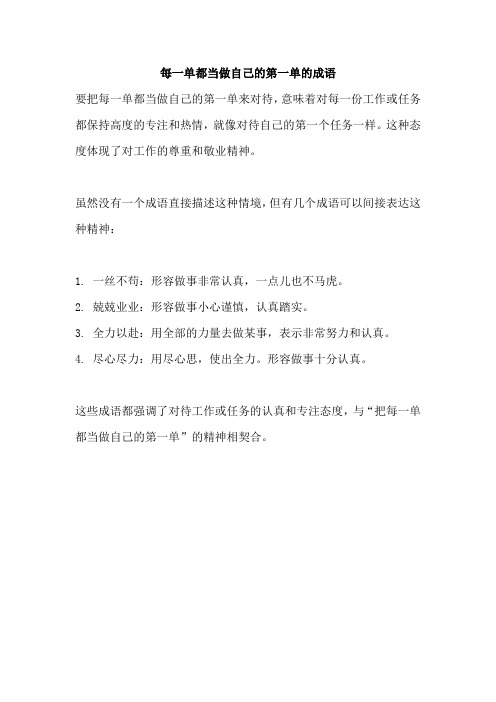 每一单都当做自己的第一单的成语

要把每一单都当做自己的第一单来对待，意味着对每一份工作或任务都保持高度的专注和热情，就像对待自己的第一个任务一样。这种态度体现了对工作的尊重和敬业精神。

虽然没有一个成语直接描述这种情境，但有几个成语可以间接表达这种精神：

1. 一丝不苟：形容做事非常认真，一点儿也不马虎。
2. 兢兢业业：形容做事小心谨慎，认真踏实。
3. 全力以赴：用全部的力量去做某事，表示非常努力和认真。
4. 尽心尽力：用尽心思，使出全力。形容做事十分认真。

这些成语都强调了对待工作或任务的认真和专注态度，与“把每一单都当做自己的第一单”的精神相契合。